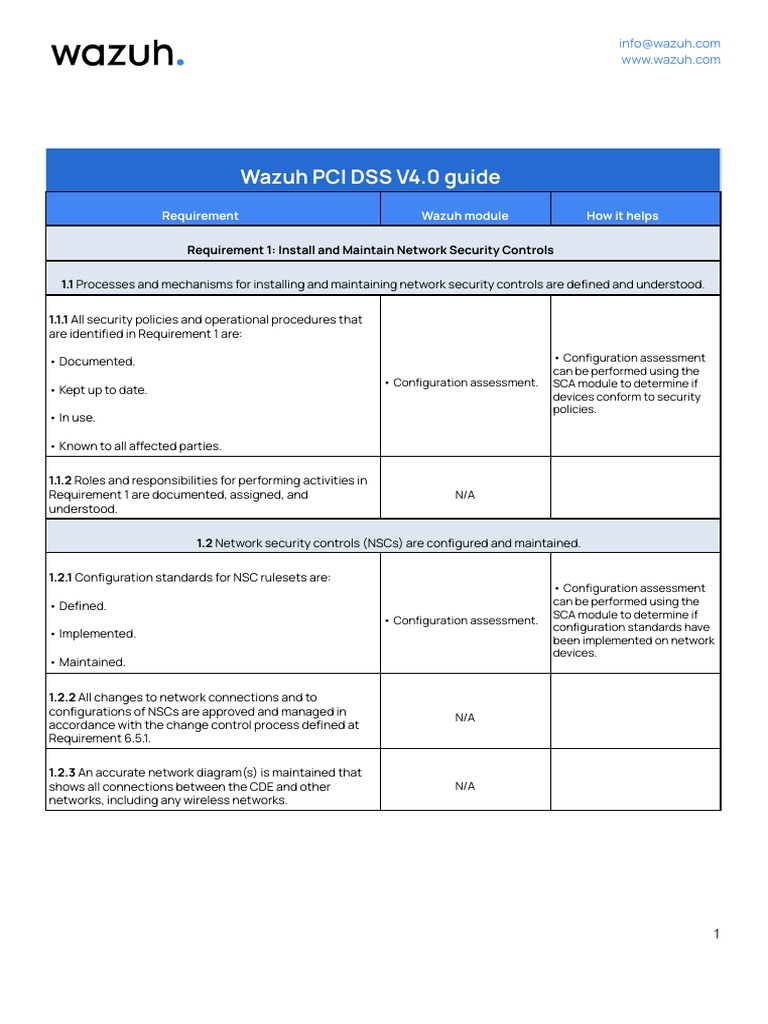 wazuh.

info@wazuh.com
www.wazuh.com

Wazuh PCI DSS V4.0 guide

| Requirement | Wazuh module | How it helps |
|---|---|---|
| Requirement 1: Install and Maintain Network Security Controls | | |
| 1.1 Processes and mechanisms for installing and maintaining network security controls are defined and understood. | | |
| 1.1.1 All security policies and operational procedures that are identified in Requirement 1 are: • Documented. • Kept up to date. • In use. • Known to all affected parties. | • Configuration assessment. | • Configuration assessment can be performed using the SCA module to determine if devices conform to security policies. |
| 1.1.2 Roles and responsibilities for performing activities in Requirement 1 are documented, assigned, and understood. | N/A | |
| 1.2 Network security controls (NSCs) are configured and maintained. | | |
| 1.2.1 Configuration standards for NSC rulesets are: • Defined. • Implemented. • Maintained. | • Configuration assessment. | • Configuration assessment can be performed using the SCA module to determine if configuration standards have been implemented on network devices. |
| 1.2.2 All changes to network connections and to configurations of NSCs are approved and managed in accordance with the change control process defined at Requirement 6.5.1. | N/A | |
| 1.2.3 An accurate network diagram(s) is maintained that shows all connections between the CDE and other networks, including any wireless networks. | N/A | |

1